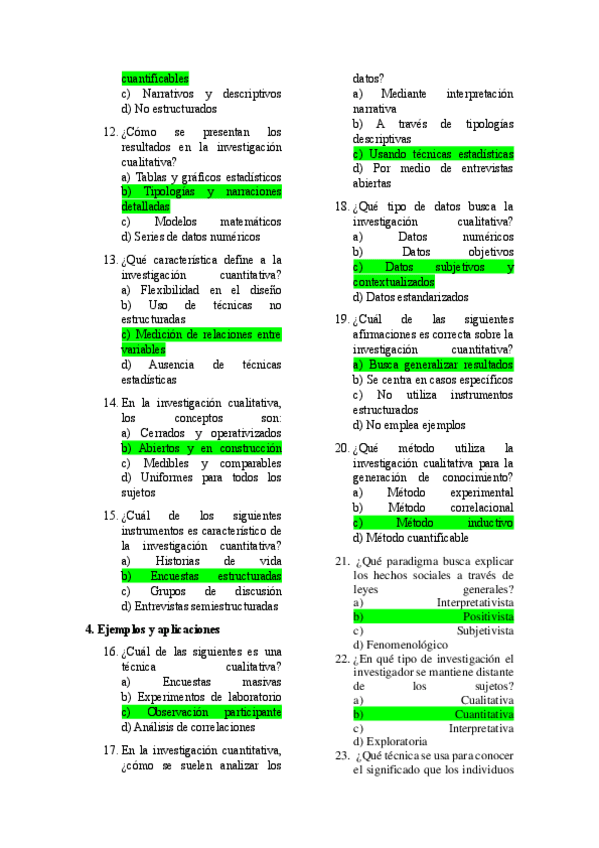 cuantificables
c) Narrativos y descriptivos
d) No estructurados

12. ¿Cómo se presentan los resultados en la investigación cualitativa?
a) Tablas y gráficos estadísticos
b) Tipologías y narraciones detalladas
c) Modelos matemáticos
d) Series de datos numéricos

13. ¿Qué característica define a la investigación cuantitativa?
a) Flexibilidad en el diseño
b) Uso de técnicas no estructuradas
c) Medición de relaciones entre variables
d) Ausencia de técnicas estadísticas

14. En la investigación cualitativa, los conceptos son:
a) Cerrados y operativizados
b) Abiertos y en construcción
c) Medibles y comparables
d) Uniformes para todos los sujetos

15. ¿Cuál de los siguientes instrumentos es característico de la investigación cuantitativa?
a) Historias de vida
b) Encuestas estructuradas
c) Grupos de discusión
d) Entrevistas semiestructuradas

4. Ejemplos y aplicaciones

16. ¿Cuál de las siguientes es una técnica cualitativa?
a) Encuestas masivas
b) Experimentos de laboratorio
c) Observación participante
d) Análisis de correlaciones

17. En la investigación cuantitativa, ¿cómo se suelen analizar los datos?
a) Mediante interpretación narrativa
b) A través de tipologías descriptivas
c) Usando técnicas estadísticas
d) Por medio de entrevistas abiertas

18. ¿Qué tipo de datos busca la investigación cualitativa?
a) Datos numéricos
b) Datos objetivos
c) Datos subjetivos y contextualizados
d) Datos estandarizados

19. ¿Cuál de las siguientes afirmaciones es correcta sobre la investigación cuantitativa?
a) Busca generalizar resultados
b) Se centra en casos específicos
c) No utiliza instrumentos estructurados
d) No emplea ejemplos

20. ¿Qué método utiliza la investigación cualitativa para la generación de conocimiento?
a) Método experimental
b) Método correlacional
c) Método inductivo
d) Método cuantificable

21. ¿Qué paradigma busca explicar los hechos sociales a través de leyes generales?
a) Interpretativista
b) Positivista
c) Subjetivista
d) Fenomenológico

22. ¿En qué tipo de investigación el investigador se mantiene distante de los sujetos?
a) Cualitativa
b) Cuantitativa
c) Interpretativa
d) Exploratoria

23. ¿Qué técnica se usa para conocer el significado que los individuos